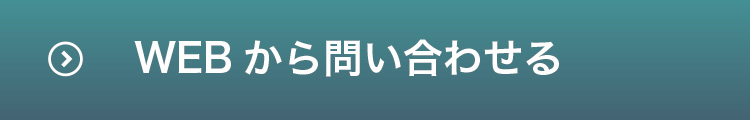 WEB から問い合わせる